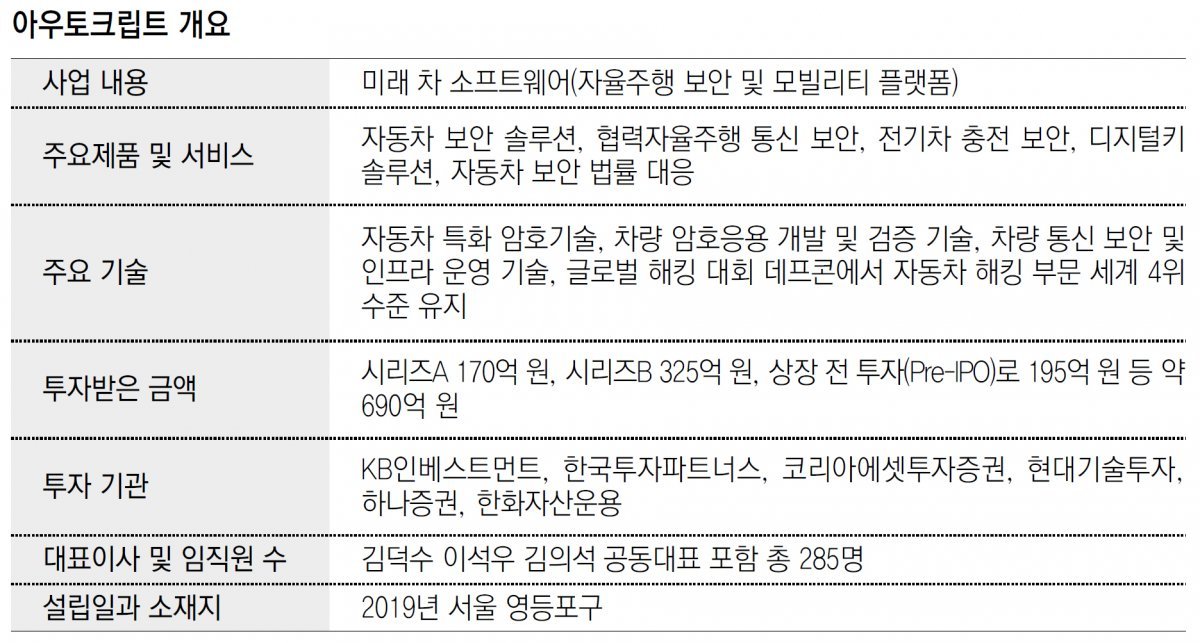 아우토크립트 개요

| 사업 내용 | 미래 차 소프트웨어(자율주행 보안 및 모빌리티 플랫폼) |
|---|---|
| 주요제품 및 서비스 | 자동차 보안 솔루션, 협력자율주행 통신 보안, 전기차 충전 보안, 디지털키 솔루션, 자동차 보안 법률 대응 |
| 주요 기술 | 자동차 특화 암호기술, 차량 암호응용 개발 및 검증 기술, 차량 통신 보안 및 인프라 운영 기술, 글로벌 해킹 대회 데프콘에서 자동차 해킹 부문 세계 4위 수준 유지 |
| 투자받은 금액 | 시리즈A 170억 원, 시리즈B 325억 원, 상장 전 투자(Pre-IPO)로 195억 원 등 약 690억 원 |
| 투자 기관 | KB인베스트먼트, 한국투자파트너스, 코리아에셋투자증권, 현대기술투자, 하나증권, 한화자산운용 |
| 대표이사 및 임직원 수 | 김덕수 이석우 김의석 공동대표 포함 총 285명 |
| 설립일과 소재지 | 2019년 서울 영등포구 |